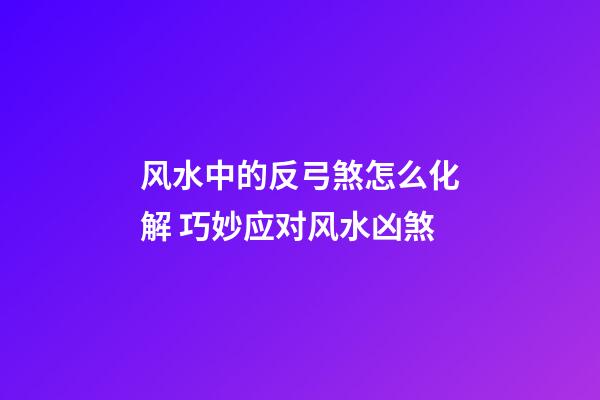 风水中的反弓煞怎么化解 巧妙应对风水凶煞